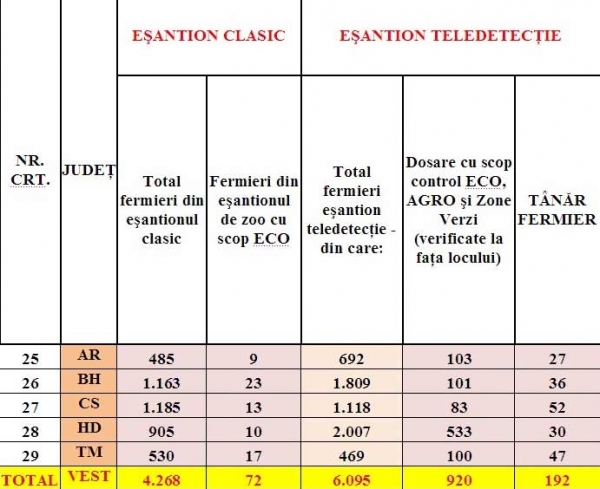 | NR. CRT. | JUDEȚ | EȘANTION CLASIC | | EȘANTION TELEDETECȚIE | | |
|---|---|---|---|---|---|---|
| | | Total fermieri din eșantionul clasic | Fermieri din eșantionul de zoo cu scop ECO | Total fermieri eșantion teledetecție - din care: | Dosare cu scop control ECO, AGRO și Zone Verzi (verificate la fața locului) | TÂNĂR FERMIER |
| 25 | AR | 485 | 9 | 692 | 103 | 27 |
| 26 | BH | 1.163 | 23 | 1.809 | 101 | 36 |
| 27 | CS | 1.185 | 13 | 1.118 | 83 | 52 |
| 28 | HD | 905 | 10 | 2.007 | 533 | 30 |
| 29 | TM | 530 | 17 | 469 | 100 | 47 |
| TOTAL | VEST | 4.268 | 72 | 6.095 | 920 | 192 |